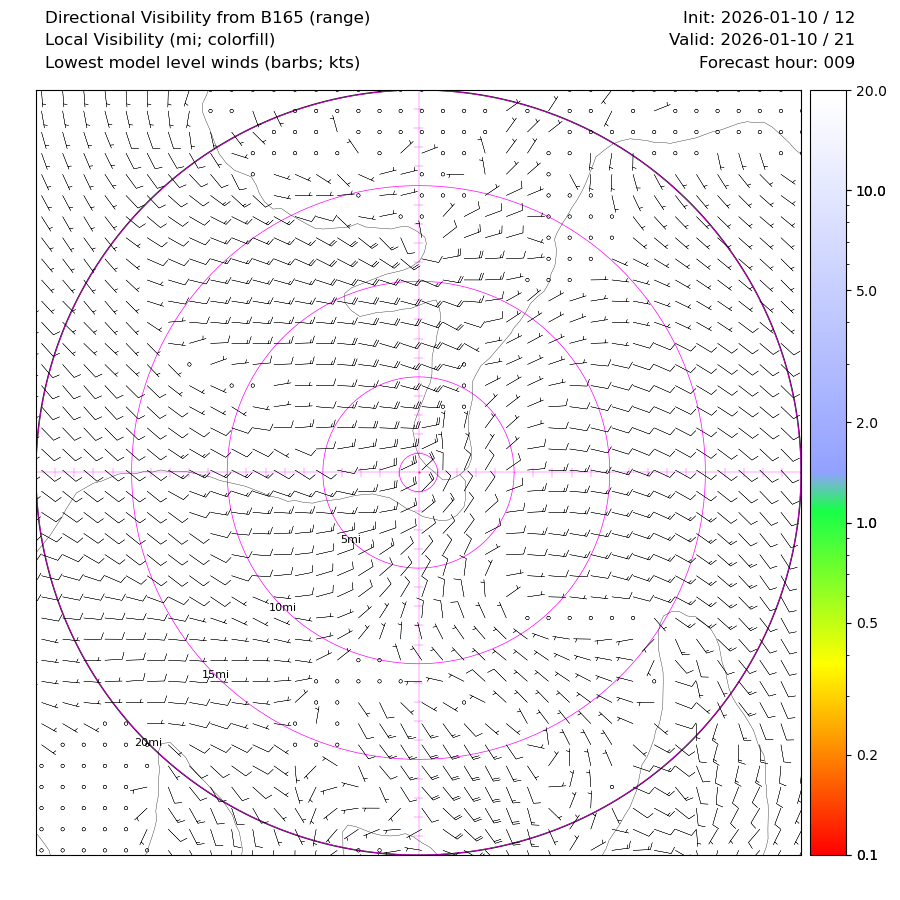 Directional Visibility from B165 (range)
Local Visibility (mi; colorfill)
Lowest model level winds (barbs; kts)

Init: 2026-01-10 / 12
Valid: 2026-01-10 / 21
Forecast hour: 009

5mi
10mi
15mi
20mi

20.0
10.0
5.0
2.0
1.0
0.5
0.2
0.1